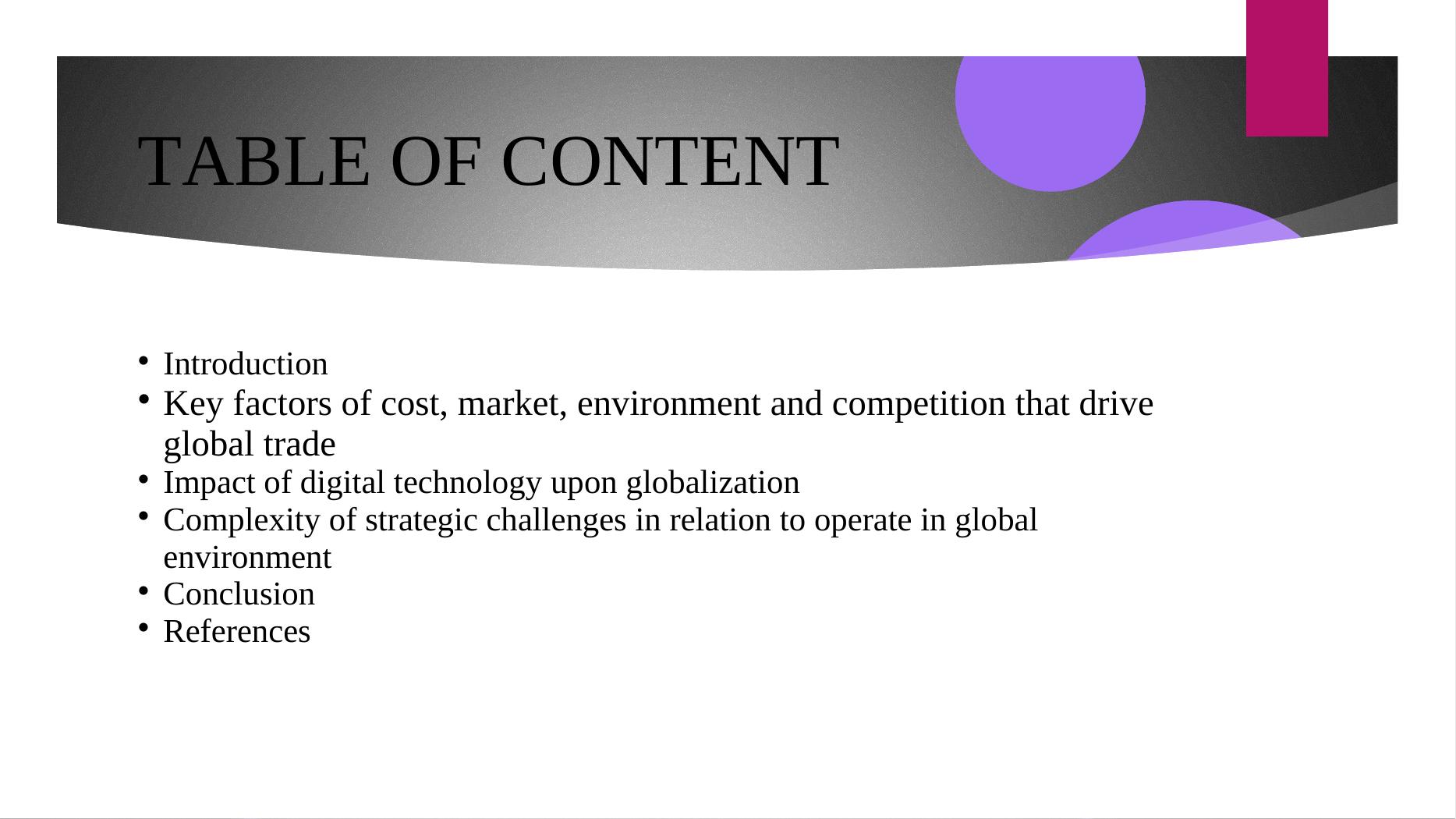 TABLE OF CONTENT

• Introduction
• Key factors of cost, market, environment and competition that drive global trade
• Impact of digital technology upon globalization
• Complexity of strategic challenges in relation to operate in global environment
• Conclusion
• References